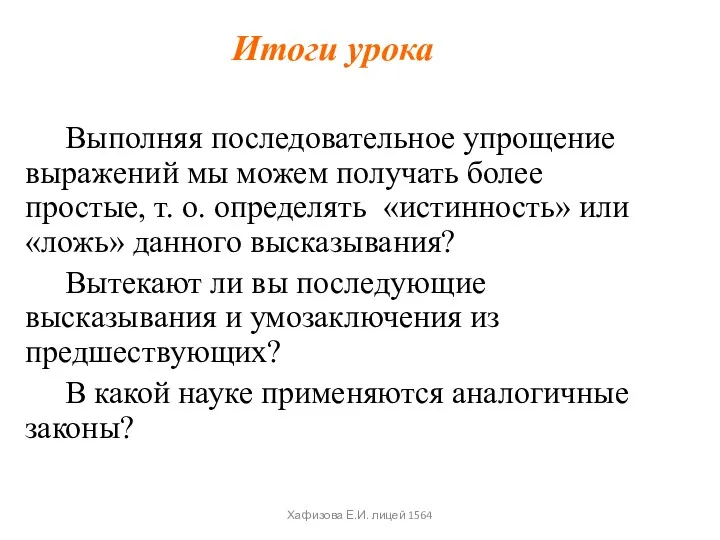 Итоги урока

Выполняя последовательное упрощение выражений мы можем получать более простые, т. о. определять «истинность» или «ложь» данного высказывания?

Вытекают ли вы последующие высказывания и умозаключения из предшествующих?

В какой науке применяются аналогичные законы?

Хафизова Е.И. лицей 1564